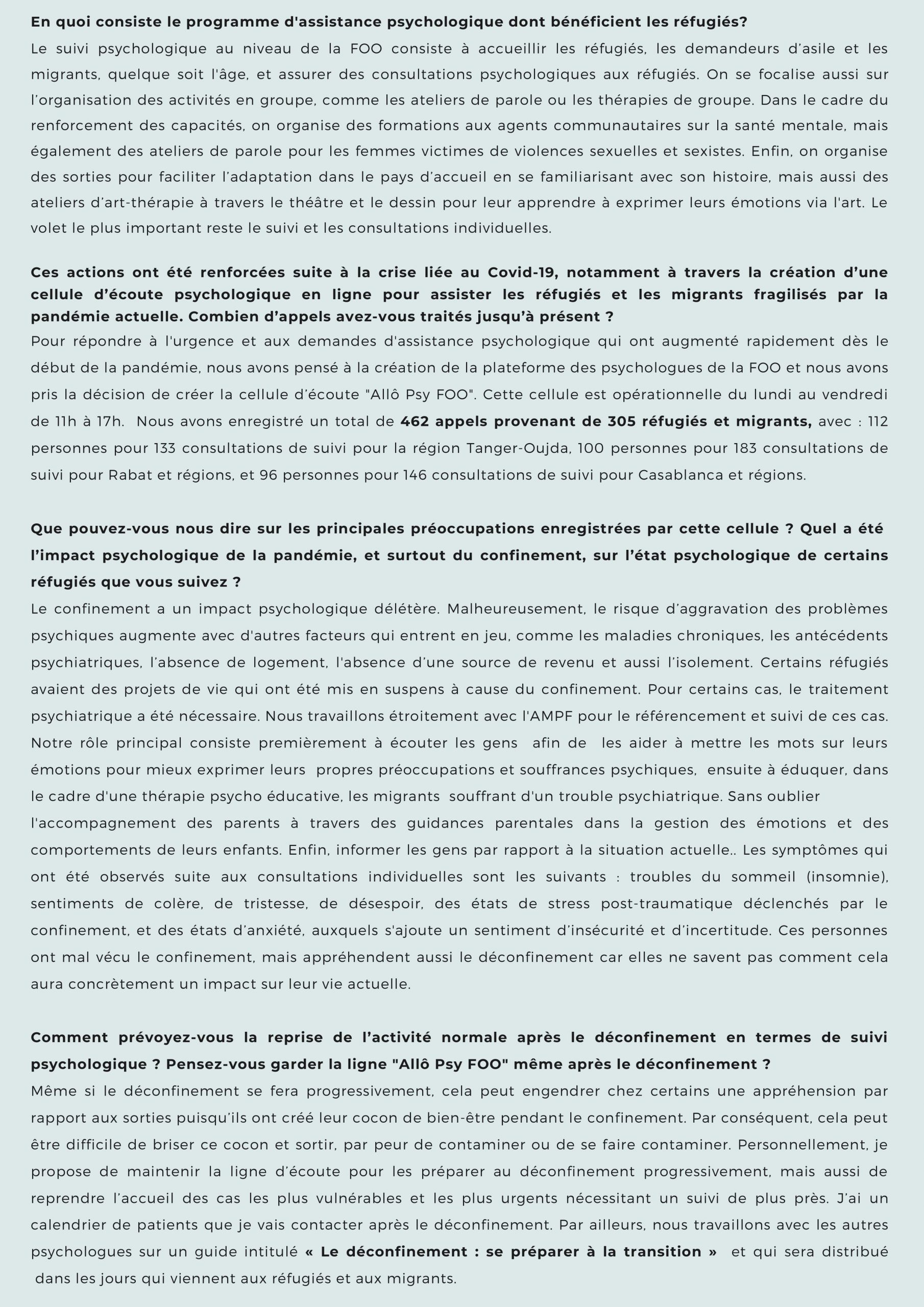 En quoi consiste le programme d'assistance psychologique dont bénéficient les réfugiés?

Le suivi psychologique au niveau de la FOO consiste à accueillir les réfugiés, les demandeurs d'asile et les migrants, quelque soit l'âge, et assurer des consultations psychologiques aux réfugiés. On se focalise aussi sur l'organisation des activités en groupe, comme les ateliers de parole ou les thérapies de groupe. Dans le cadre du renforcement des capacités, on organise des formations aux agents communautaires sur la santé mentale, mais également des ateliers de parole pour les femmes victimes de violences sexuelles et sexistes. Enfin, on organise des sorties pour faciliter l'adaptation dans le pays d'accueil en se familiarisant avec son histoire, mais aussi des ateliers d'art-thérapie à travers le théâtre et le dessin pour leur apprendre à exprimer leurs émotions via l'art. Le volet le plus important reste le suivi et les consultations individuelles.

Ces actions ont été renforcées suite à la crise liée au Covid-19, notamment à travers la création d'une cellule d'écoute psychologique en ligne pour assister les réfugiés et les migrants fragilisés par la pandémie actuelle. Combien d'appels avez-vous traités jusqu'à présent ?

Pour répondre à l'urgence et aux demandes d'assistance psychologique qui ont augmenté rapidement dès le début de la pandémie, nous avons pensé à la création de la plateforme des psychologues de la FOO et nous avons pris la décision de créer la cellule d'écoute "Allô Psy FOO". Cette cellule est opérationnelle du lundi au vendredi de 11h à 17h. Nous avons enregistré un total de 462 appels provenant de 305 réfugiés et migrants, avec : 112 personnes pour 133 consultations de suivi pour la région Tanger-Oujda, 100 personnes pour 183 consultations de suivi pour Rabat et régions, et 96 personnes pour 146 consultations de suivi pour Casablanca et régions.

Que pouvez-vous nous dire sur les principales préoccupations enregistrées par cette cellule ? Quel a été l'impact psychologique de la pandémie, et surtout du confinement, sur l'état psychologique de certains réfugiés que vous suivez ?

Le confinement a un impact psychologique délétère. Malheureusement, le risque d'aggravation des problèmes psychiques augmente avec d'autres facteurs qui entrent en jeu, comme les maladies chroniques, les antécédents psychiatriques, l'absence de logement, l'absence d'une source de revenu et aussi l'isolement. Certains réfugiés avaient des projets de vie qui ont été mis en suspens à cause du confinement. Pour certains cas, le traitement psychiatrique a été nécessaire. Nous travaillons étroitement avec l'AMPF pour le référencement et suivi de ces cas. Notre rôle principal consiste premièrement à écouter les gens afin de les aider à mettre les mots sur leurs émotions pour mieux exprimer leurs propres préoccupations et souffrances psychiques, ensuite à éduquer, dans le cadre d'une thérapie psycho éducative, les migrants souffrant d'un trouble psychiatrique. Sans oublier l'accompagnement des parents à travers des guidances parentales dans la gestion des émotions et des comportements de leurs enfants. Enfin, informer les gens par rapport à la situation actuelle.. Les symptômes qui ont été observés suite aux consultations individuelles sont les suivants : troubles du sommeil (insomnie), sentiments de colère, de tristesse, de désespoir, des états de stress post-traumatique déclenchés par le confinement, et des états d'anxiété, auxquels s'ajoute un sentiment d'insécurité et d'incertitude. Ces personnes ont mal vécu le confinement, mais appréhendent aussi le déconfinement car elles ne savent pas comment cela aura concrètement un impact sur leur vie actuelle.

Comment prévoyez-vous la reprise de l'activité normale après le déconfinement en termes de suivi psychologique ? Pensez-vous garder la ligne "Allô Psy FOO" même après le déconfinement ?

Même si le déconfinement se fera progressivement, cela peut engendrer chez certains une appréhension par rapport aux sorties puisqu'ils ont créé leur cocon de bien-être pendant le confinement. Par conséquent, cela peut être difficile de briser ce cocon et sortir, par peur de contaminer ou de se faire contaminer. Personnellement, je propose de maintenir la ligne d'écoute pour les préparer au déconfinement progressivement, mais aussi de reprendre l'accueil des cas les plus vulnérables et les plus urgents nécessitant un suivi de plus près. J'ai un calendrier de patients que je vais contacter après le déconfinement. Par ailleurs, nous travaillons avec les autres psychologues sur un guide intitulé « Le déconfinement : se préparer à la transition » et qui sera distribué dans les jours qui viennent aux réfugiés et aux migrants.